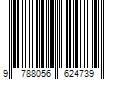 9 788056 624739